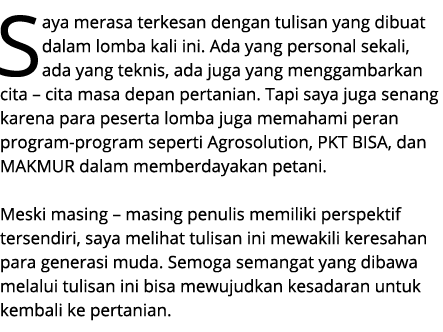 Saya merasa terkesan dengan tulisan yang dibuat dalam lomba kali ini. Ada yang personal sekali, ada yang teknis, ada juga yang menggambarkan cita – cita masa depan pertanian. Tapi saya juga senang karena para peserta lomba juga memahami peran program-program seperti Agrosolution, PKT BISA, dan MAKMUR dalam memberdayakan petani.

Meski masing – masing penulis memiliki perspektif tersendiri, saya melihat tulisan ini mewakili keresahan para generasi muda. Semoga semangat yang dibawa melalui tulisan ini bisa mewujudkan kesadaran untuk kembali ke pertanian.